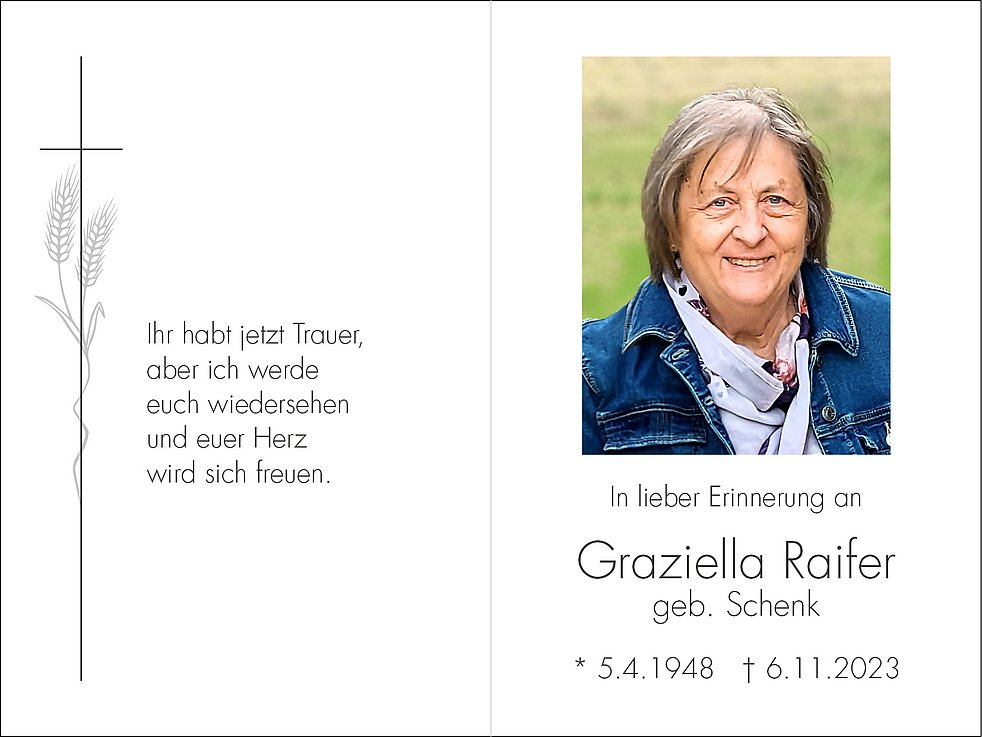 Ihr habt jetzt Trauer,
aber ich werde
euch wiedersehen
und euer Herz
wird sich freuen.

In lieber Erinnerung an

Graziella Raifer
geb. Schenk

* 5.4.1948 † 6.11.2023